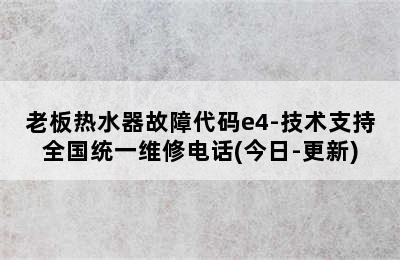 老板热水器故障代码e4-技术支持全国统一维修电话(今日-更新)